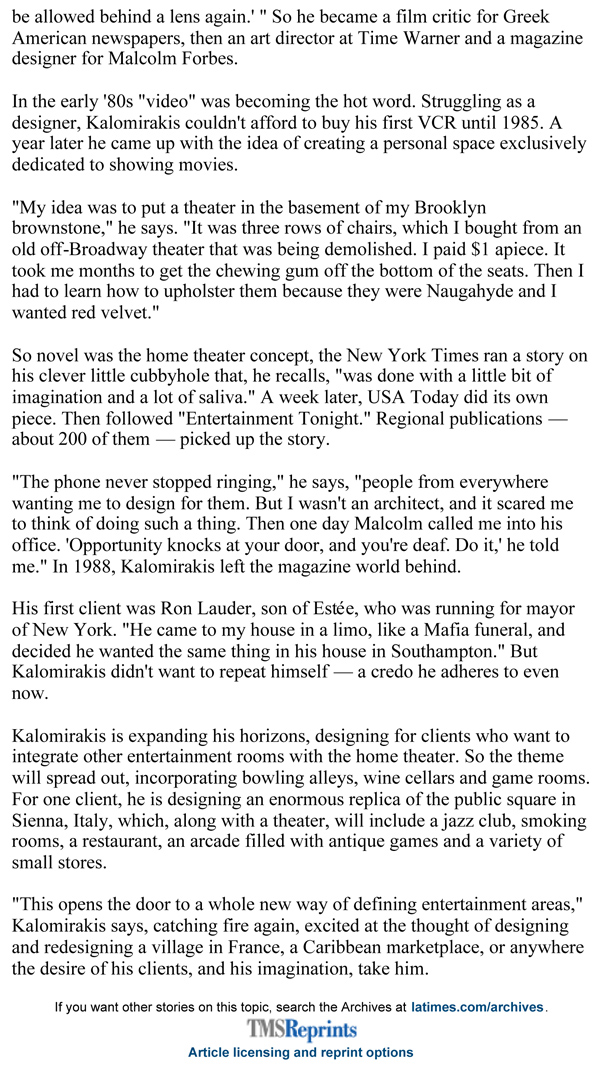 be allowed behind a lens again.' " So he became a film critic for Greek American newspapers, then an art director at Time Warner and a magazine designer for Malcolm Forbes.

In the early '80s "video" was becoming the hot word. Struggling as a designer, Kalomirakis couldn't afford to buy his first VCR until 1985. A year later he came up with the idea of creating a personal space exclusively dedicated to showing movies.

"My idea was to put a theater in the basement of my Brooklyn brownstone," he says. "It was three rows of chairs, which I bought from an old off-Broadway theater that was being demolished. I paid $1 apiece. It took me months to get the chewing gum off the bottom of the seats. Then I had to learn how to upholster them because they were Naugahyde and I wanted red velvet."

So novel was the home theater concept, the New York Times ran a story on his clever little cubbyhole that, he recalls, "was done with a little bit of imagination and a lot of saliva." A week later, USA Today did its own piece. Then followed "Entertainment Tonight." Regional publications — about 200 of them — picked up the story.

"The phone never stopped ringing," he says, "people from everywhere wanting me to design for them. But I wasn't an architect, and it scared me to think of doing such a thing. Then one day Malcolm called me into his office. 'Opportunity knocks at your door, and you're deaf. Do it,' he told me." In 1988, Kalomirakis left the magazine world behind.

His first client was Ron Lauder, son of Estée, who was running for mayor of New York. "He came to my house in a limo, like a Mafia funeral, and decided he wanted the same thing in his house in Southampton." But Kalomirakis didn't want to repeat himself — a credo he adheres to even now.

Kalomirakis is expanding his horizons, designing for clients who want to integrate other entertainment rooms with the home theater. So the theme will spread out, incorporating bowling alleys, wine cellars and game rooms. For one client, he is designing an enormous replica of the public square in Sienna, Italy, which, along with a theater, will include a jazz club, smoking rooms, a restaurant, an arcade filled with antique games and a variety of small stores.

"This opens the door to a whole new way of defining entertainment areas," Kalomirakis says, catching fire again, excited at the thought of designing and redesigning a village in France, a Caribbean marketplace, or anywhere the desire of his clients, and his imagination, take him.

If you want other stories on this topic, search the Archives at latimes.com/archives.

TMSReprints
Article licensing and reprint options